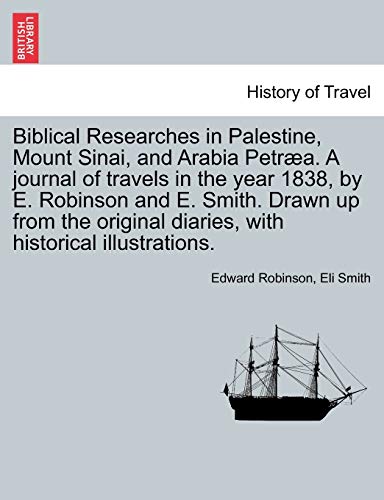 BRITISH LIBRARY

History of Travel

Biblical Researches in Palestine, Mount Sinai, and Arabia Petræa. A journal of travels in the year 1838, by E. Robinson and E. Smith. Drawn up from the original diaries, with historical illustrations.

Edward Robinson, Eli Smith